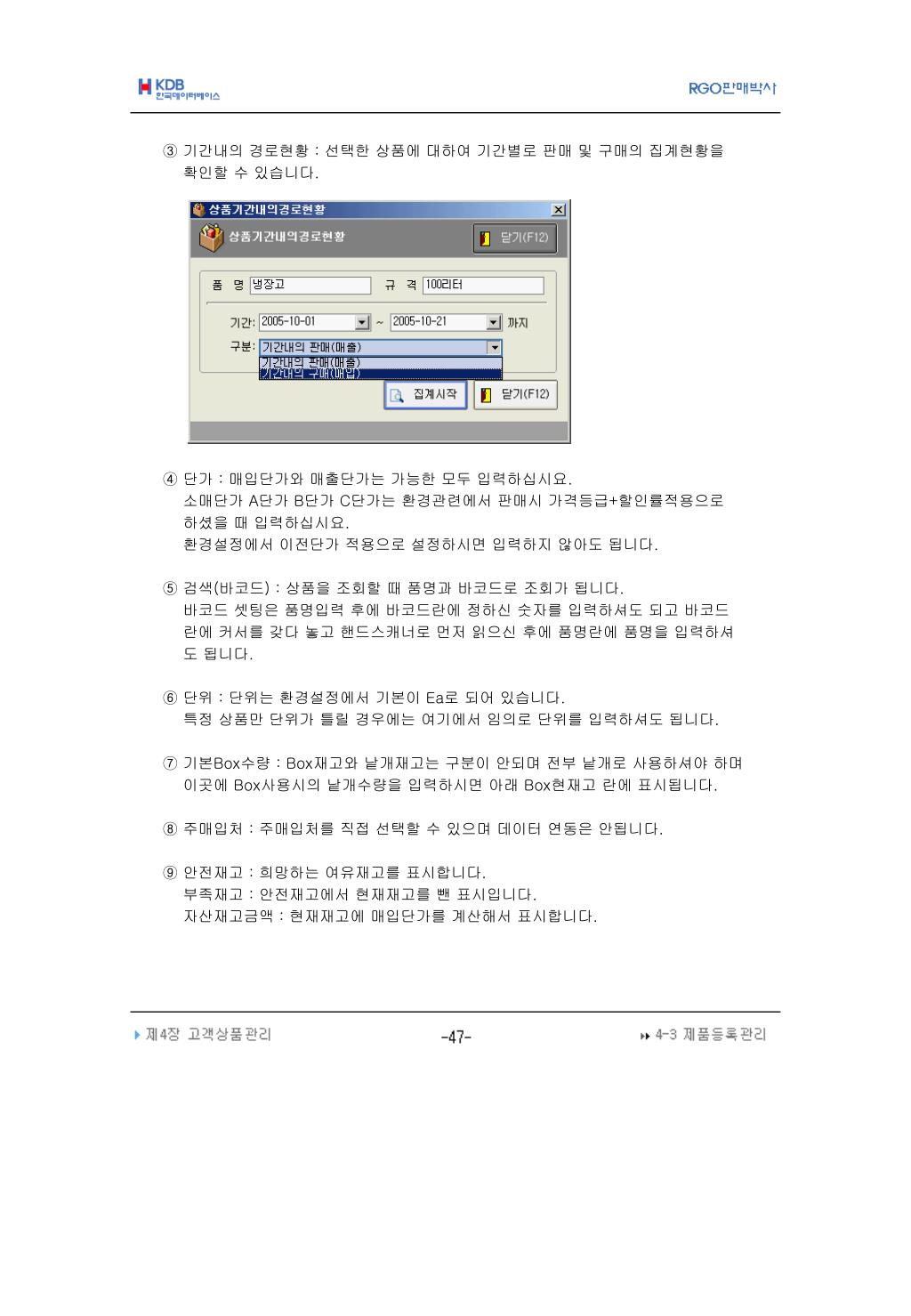 KDB 한국데이터베이스

RGO판매박사

③ 기간내의 경로현황 : 선택한 상품에 대하여 기간별로 판매 및 구매의 집계현황을 확인할 수 있습니다.

상품기간내의경로현황

상품기간내의경로현황

닫기(F12)

품 명 냉장고

규 격 100리터

기간: 2005-10-01 ~ 2005-10-21 까지

구분: 기간내의 판매(매출)

기간내의 판매(매출)

기간내의 구매(매입)

집계시작

닫기(F12)

④ 단가 : 매입단가와 매출단가는 가능한 모두 입력하십시요.
소매단가 A단가 B단가 C단가는 환경관련에서 판매시 가격등급+할인률적용으로 하셨을 때 입력하십시요.
환경설정에서 이전단가 적용으로 설정하시면 입력하지 않아도 됩니다.

⑤ 검색(바코드) : 상품을 조회할 때 품명과 바코드로 조회가 됩니다.
바코드 셋팅은 품명입력 후에 바코드란에 정하신 숫자를 입력하셔도 되고 바코드란에 커서를 갖다 놓고 핸드스캐너로 먼저 읽으신 후에 품명란에 품명을 입력하셔도 됩니다.

⑥ 단위 : 단위는 환경설정에서 기본이 Ea로 되어 있습니다.
특정 상품만 단위가 틀릴 경우에는 여기에서 임의로 단위를 입력하셔도 됩니다.

⑦ 기본Box수량 : Box재고와 낱개재고는 구분이 안되며 전부 낱개로 사용하셔야 하며 이곳에 Box사용시의 낱개수량을 입력하시면 아래 Box현재고 란에 표시됩니다.

⑧ 주매입처 : 주매입처를 직접 선택할 수 있으며 데이터 연동은 안됩니다.

⑨ 안전재고 : 희망하는 여유재고를 표시합니다.
부족재고 : 안전재고에서 현재재고를 뺀 표시입니다.
자산재고금액 : 현재재고에 매입단가를 계산해서 표시합니다.

제4장 고객상품관리

-47-

4-3 제품등록관리